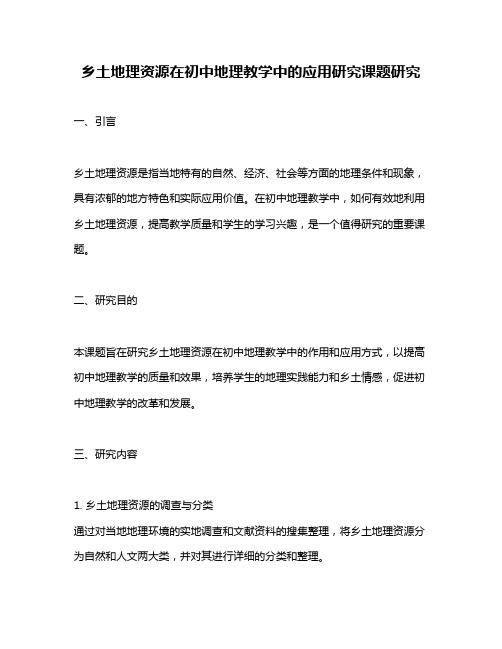 乡土地理资源在初中地理教学中的应用研究课题研究

一、引言

乡土地理资源是指当地特有的自然、经济、社会等方面的地理条件和现象，具有浓郁的地方特色和实际应用价值。在初中地理教学中，如何有效地利用乡土地理资源，提高教学质量和学生的学习兴趣，是一个值得研究的重要课题。

二、研究目的

本课题旨在研究乡土地理资源在初中地理教学中的作用和应用方式，以提高初中地理教学的质量和效果，培养学生的地理实践能力和乡土情感，促进初中地理教学的改革和发展。

三、研究内容

1. 乡土地理资源的调查与分类
通过对当地地理环境的实地调查和文献资料的搜集整理，将乡土地理资源分为自然和人文两大类，并对其进行详细的分类和整理。